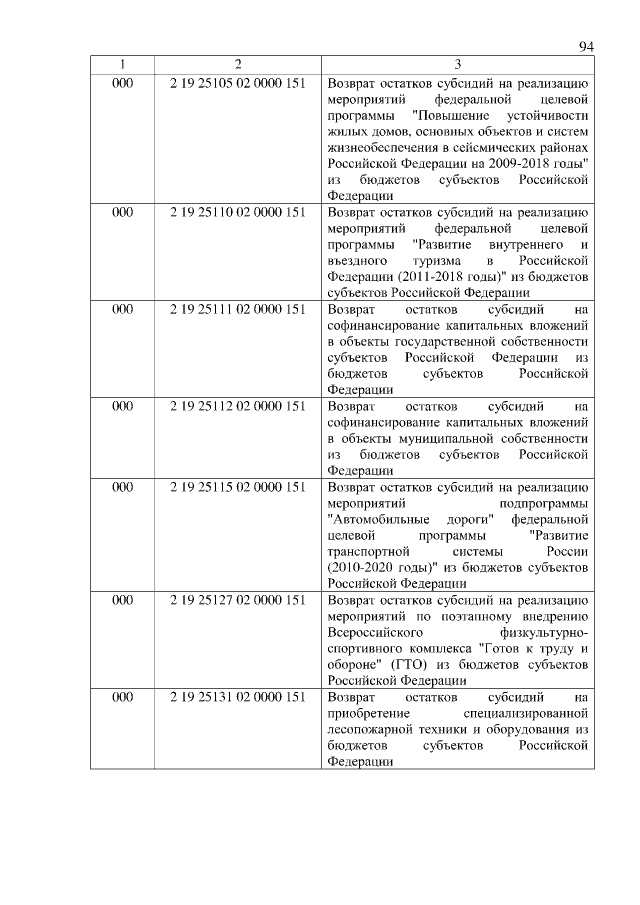 94

| 1 | 2 | 3 |
|---|---|---|
| 000 | 2 19 25105 02 0000 151 | Возврат остатков субсидий на реализацию мероприятий федеральной целевой программы "Повышение устойчивости жилых домов, основных объектов и систем жизнеобеспечения в сейсмических районах Российской Федерации на 2009-2018 годы" из бюджетов субъектов Российской Федерации |
| 000 | 2 19 25110 02 0000 151 | Возврат остатков субсидий на реализацию мероприятий федеральной целевой программы "Развитие внутреннего и въездного туризма в Российской Федерации (2011-2018 годы)" из бюджетов субъектов Российской Федерации |
| 000 | 2 19 25111 02 0000 151 | Возврат остатков субсидий на софинансирование капитальных вложений в объекты государственной собственности субъектов Российской Федерации из бюджетов субъектов Российской Федерации |
| 000 | 2 19 25112 02 0000 151 | Возврат остатков субсидий на софинансирование капитальных вложений в объекты муниципальной собственности из бюджетов субъектов Российской Федерации |
| 000 | 2 19 25115 02 0000 151 | Возврат остатков субсидий на реализацию мероприятий подпрограммы "Автомобильные дороги" федеральной целевой программы "Развитие транспортной системы России (2010-2020 годы)" из бюджетов субъектов Российской Федерации |
| 000 | 2 19 25127 02 0000 151 | Возврат остатков субсидий на реализацию мероприятий по поэтапному внедрению Всероссийского физкультурно-спортивного комплекса "Готов к труду и обороне" (ГТО) из бюджетов субъектов Российской Федерации |
| 000 | 2 19 25131 02 0000 151 | Возврат остатков субсидий на приобретение специализированной лесопожарной техники и оборудования из бюджетов субъектов Российской Федерации |